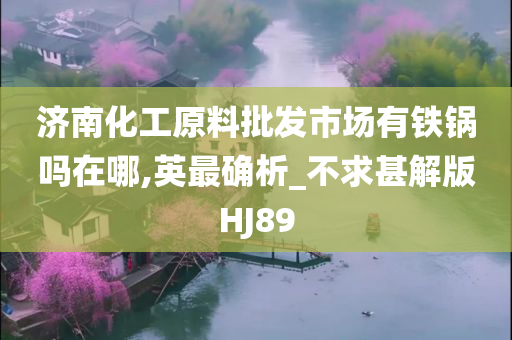 济南化工原料批发市场有铁锅吗在哪,英最确析_不求甚解版HJ89